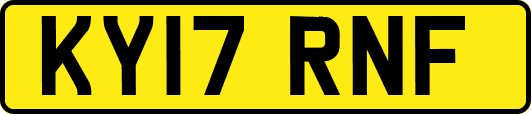 KY17 RNF